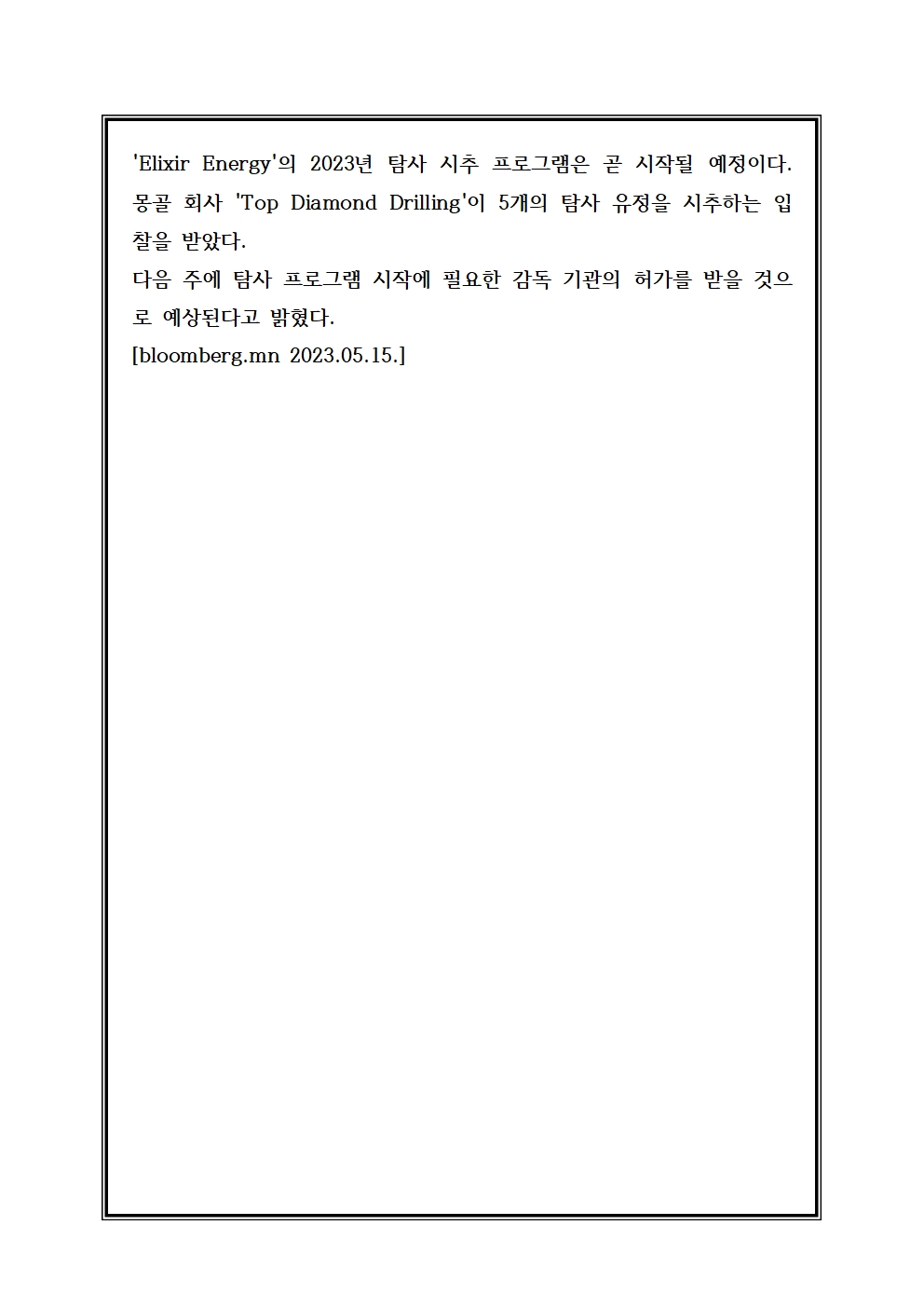 'Elixir Energy'의 2023년 탐사 시추 프로그램은 곧 시작될 예정이다. 몽골 회사 'Top Diamond Drilling'이 5개의 탐사 유정을 시추하는 입찰을 받았다.
다음 주에 탐사 프로그램 시작에 필요한 감독 기관의 허가를 받을 것으로 예상된다고 밝혔다.
[bloomberg.mn 2023.05.15.]